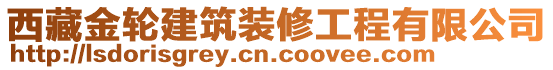 西藏金轮建筑装修工程有限公司
http://lsdorisgrey.cn.coovee.com